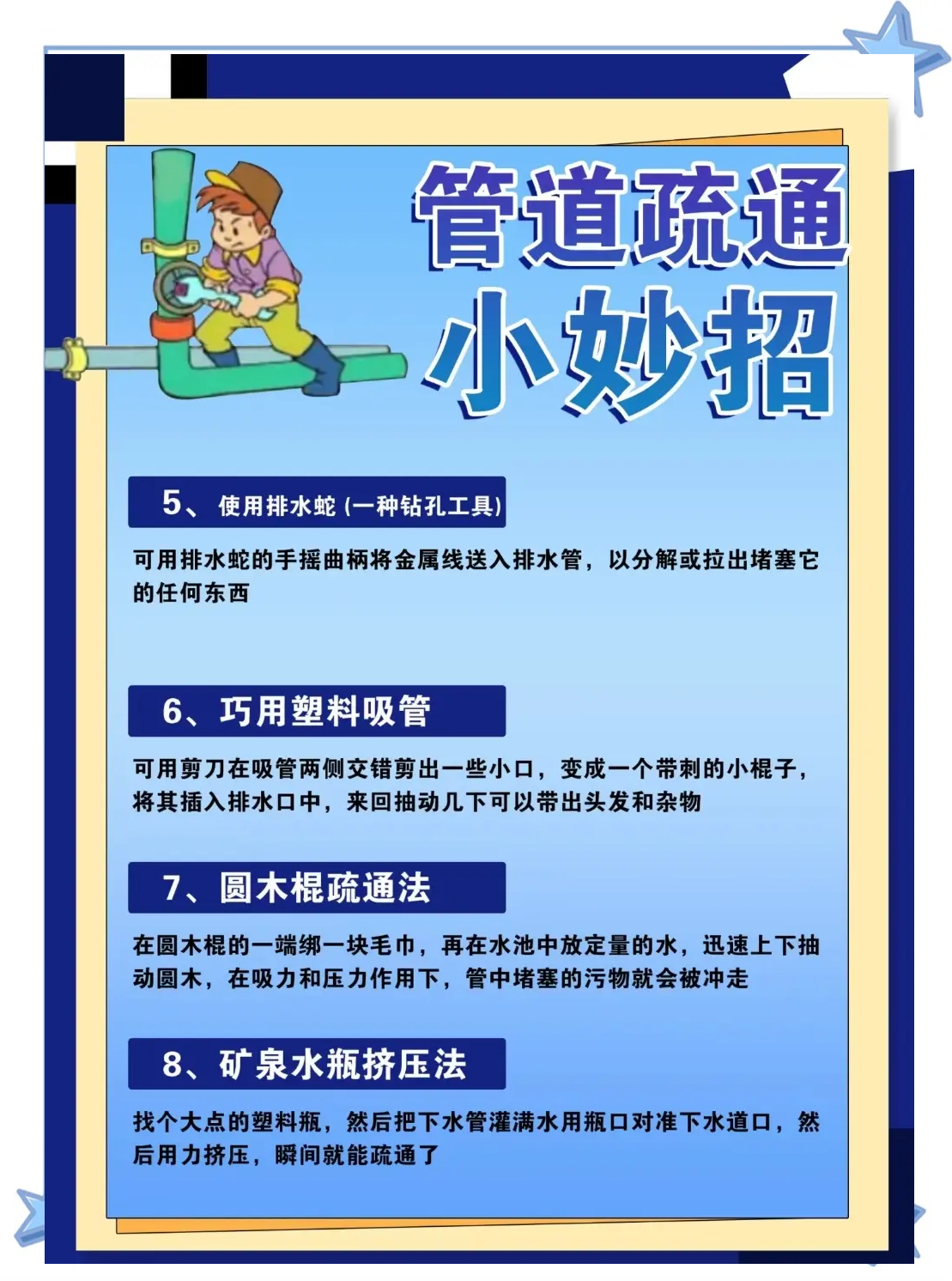 管道疏通
小妙招

5、使用排水蛇（一种钻孔工具）

可用排水蛇的手摇曲柄将金属线送入排水管，以分解或拉出堵塞它的任何东西

6、巧用塑料吸管

可用剪刀在吸管两侧交错剪出一些小口，变成一个带刺的小棍子，将其插入排水口中，来回抽动几下可以带出头发和杂物

7、圆木棍疏通法

在圆木棍的一端绑一块毛巾，再在水池中放定量的水，迅速上下抽动圆木，在吸力和压力作用下，管中堵塞的污物就会被冲走

8、矿泉水瓶挤压法

找个大点的塑料瓶，然后把下水管灌满水用瓶口对准下水道口，然后用力挤压，瞬间就能疏通了